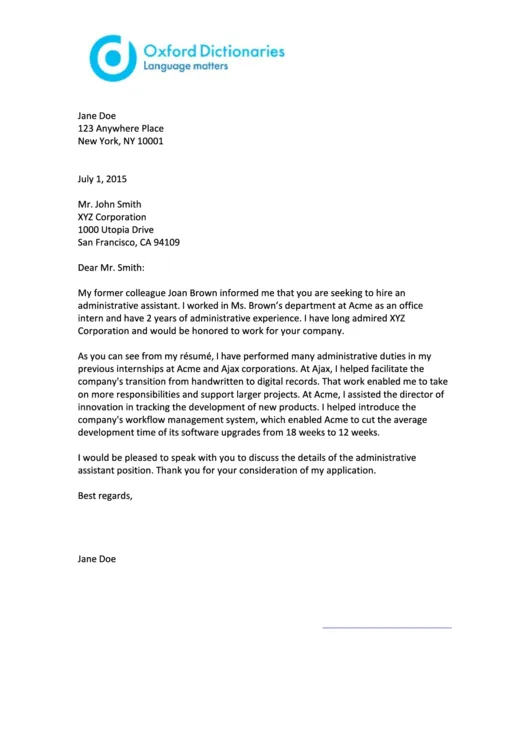 Oxford Dictionaries
Language matters

Jane Doe
123 Anywhere Place
New York, NY 10001

July 1, 2015

Mr. John Smith
XYZ Corporation
1000 Utopia Drive
San Francisco, CA 94109

Dear Mr. Smith:

My former colleague Joan Brown informed me that you are seeking to hire an administrative assistant. I worked in Ms. Brown's department at Acme as an office intern and have 2 years of administrative experience. I have long admired XYZ Corporation and would be honored to work for your company.

As you can see from my résumé, I have performed many administrative duties in my previous internships at Acme and Ajax corporations. At Ajax, I helped facilitate the company's transition from handwritten to digital records. That work enabled me to take on more responsibilities and support larger projects. At Acme, I assisted the director of innovation in tracking the development of new products. I helped introduce the company's workflow management system, which enabled Acme to cut the average development time of its software upgrades from 18 weeks to 12 weeks.

I would be pleased to speak with you to discuss the details of the administrative assistant position. Thank you for your consideration of my application.

Best regards,

Jane Doe